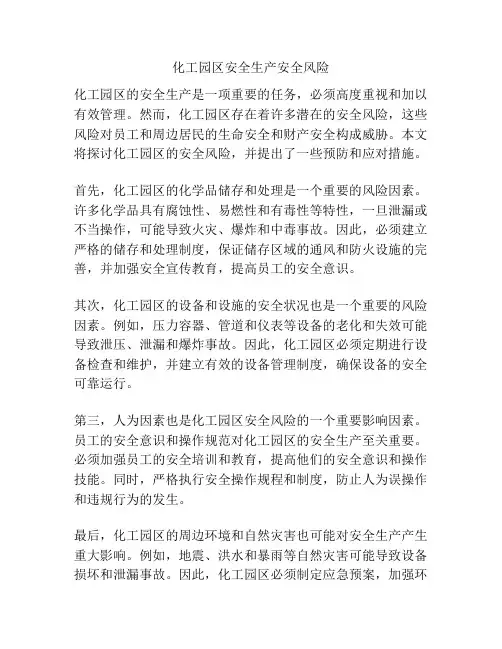 化工园区安全生产安全风险

化工园区的安全生产是一项重要的任务，必须高度重视和加以有效管理。然而，化工园区存在着许多潜在的安全风险，这些风险对员工和周边居民的生命安全和财产安全构成威胁。本文将探讨化工园区的安全风险，并提出了一些预防和应对措施。

首先，化工园区的化学品储存和处理是一个重要的风险因素。许多化学品具有腐蚀性、易燃性和有毒性等特性，一旦泄漏或不当操作，可能导致火灾、爆炸和中毒事故。因此，必须建立严格的储存和处理制度，保证储存区域的通风和防火设施的完善，并加强安全宣传教育，提高员工的安全意识。

其次，化工园区的设备和设施的安全状况也是一个重要的风险因素。例如，压力容器、管道和仪表等设备的老化和失效可能导致泄压、泄漏和爆炸事故。因此，化工园区必须定期进行设备检查和维护，并建立有效的设备管理制度，确保设备的安全可靠运行。

第三，人为因素也是化工园区安全风险的一个重要影响因素。员工的安全意识和操作规范对化工园区的安全生产至关重要。必须加强员工的安全培训和教育，提高他们的安全意识和操作技能。同时，严格执行安全操作规程和制度，防止人为误操作和违规行为的发生。

最后，化工园区的周边环境和自然灾害也可能对安全生产产生重大影响。例如，地震、洪水和暴雨等自然灾害可能导致设备损坏和泄漏事故。因此，化工园区必须制定应急预案，加强环